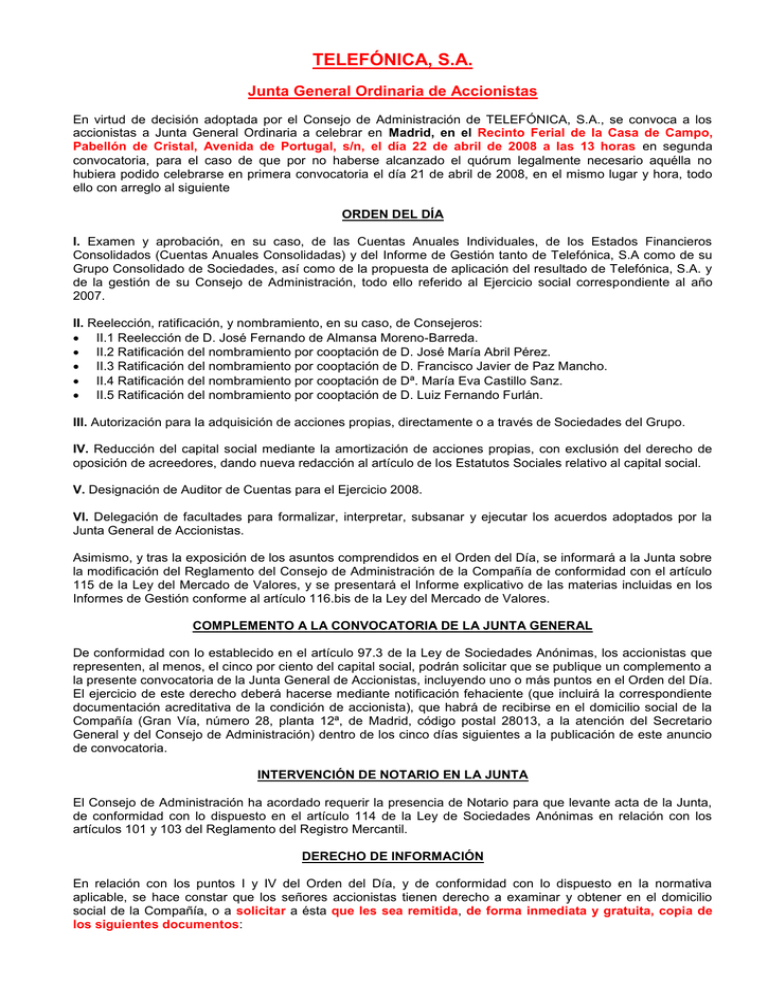 TELEFÓNICA, S.A.

Junta General Ordinaria de Accionistas

En virtud de decisión adoptada por el Consejo de Administración de TELEFÓNICA, S.A., se convoca a los accionistas a Junta General Ordinaria a celebrar en Madrid, en el Recinto Ferial de la Casa de Campo, Pabellón de Cristal, Avenida de Portugal, s/n, el día 22 de abril de 2008 a las 13 horas en segunda convocatoria, para el caso de que por no haberse alcanzado el quórum legalmente necesario aquélla no hubiera podido celebrarse en primera convocatoria el día 21 de abril de 2008, en el mismo lugar y hora, todo ello con arreglo al siguiente

ORDEN DEL DÍA

I. Examen y aprobación, en su caso, de las Cuentas Anuales Individuales, de los Estados Financieros Consolidados (Cuentas Anuales Consolidadas) y del Informe de Gestión tanto de Telefónica, S.A como de su Grupo Consolidado de Sociedades, así como de la propuesta de aplicación del resultado de Telefónica, S.A. y de la gestión de su Consejo de Administración, todo ello referido al Ejercicio social correspondiente al año 2007.

II. Reelección, ratificación, y nombramiento, en su caso, de Consejeros:
• II.1 Reelección de D. José Fernando de Almansa Moreno-Barreda.
• II.2 Ratificación del nombramiento por cooptación de D. José María Abril Pérez.
• II.3 Ratificación del nombramiento por cooptación de D. Francisco Javier de Paz Mancho.
• II.4 Ratificación del nombramiento por cooptación de Dª. María Eva Castillo Sanz.
• II.5 Ratificación del nombramiento por cooptación de D. Luiz Fernando Furlán.

III. Autorización para la adquisición de acciones propias, directamente o a través de Sociedades del Grupo.

IV. Reducción del capital social mediante la amortización de acciones propias, con exclusión del derecho de oposición de acreedores, dando nueva redacción al artículo de los Estatutos Sociales relativo al capital social.

V. Designación de Auditor de Cuentas para el Ejercicio 2008.

VI. Delegación de facultades para formalizar, interpretar, subsanar y ejecutar los acuerdos adoptados por la Junta General de Accionistas.

Asimismo, y tras la exposición de los asuntos comprendidos en el Orden del Día, se informará a la Junta sobre la modificación del Reglamento del Consejo de Administración de la Compañía de conformidad con el artículo 115 de la Ley del Mercado de Valores, y se presentará el Informe explicativo de las materias incluidas en los Informes de Gestión conforme al artículo 116.bis de la Ley del Mercado de Valores.

COMPLEMENTO A LA CONVOCATORIA DE LA JUNTA GENERAL

De conformidad con lo establecido en el artículo 97.3 de la Ley de Sociedades Anónimas, los accionistas que representen, al menos, el cinco por ciento del capital social, podrán solicitar que se publique un complemento a la presente convocatoria de la Junta General de Accionistas, incluyendo uno o más puntos en el Orden del Día. El ejercicio de este derecho deberá hacerse mediante notificación fehaciente (que incluirá la correspondiente documentación acreditativa de la condición de accionista), que habrá de recibirse en el domicilio social de la Compañía (Gran Vía, número 28, planta 12ª, de Madrid, código postal 28013, a la atención del Secretario General y del Consejo de Administración) dentro de los cinco días siguientes a la publicación de este anuncio de convocatoria.

INTERVENCIÓN DE NOTARIO EN LA JUNTA

El Consejo de Administración ha acordado requerir la presencia de Notario para que levante acta de la Junta, de conformidad con lo dispuesto en el artículo 114 de la Ley de Sociedades Anónimas en relación con los artículos 101 y 103 del Reglamento del Registro Mercantil.

DERECHO DE INFORMACIÓN

En relación con los puntos I y IV del Orden del Día, y de conformidad con lo dispuesto en la normativa aplicable, se hace constar que los señores accionistas tienen derecho a examinar y obtener en el domicilio social de la Compañía, o a solicitar a ésta que les sea remitida, de forma inmediata y gratuita, copia de los siguientes documentos: